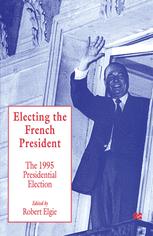 Electing the French President

The 1995 Presidential Election

Edited by
Robert Elgie